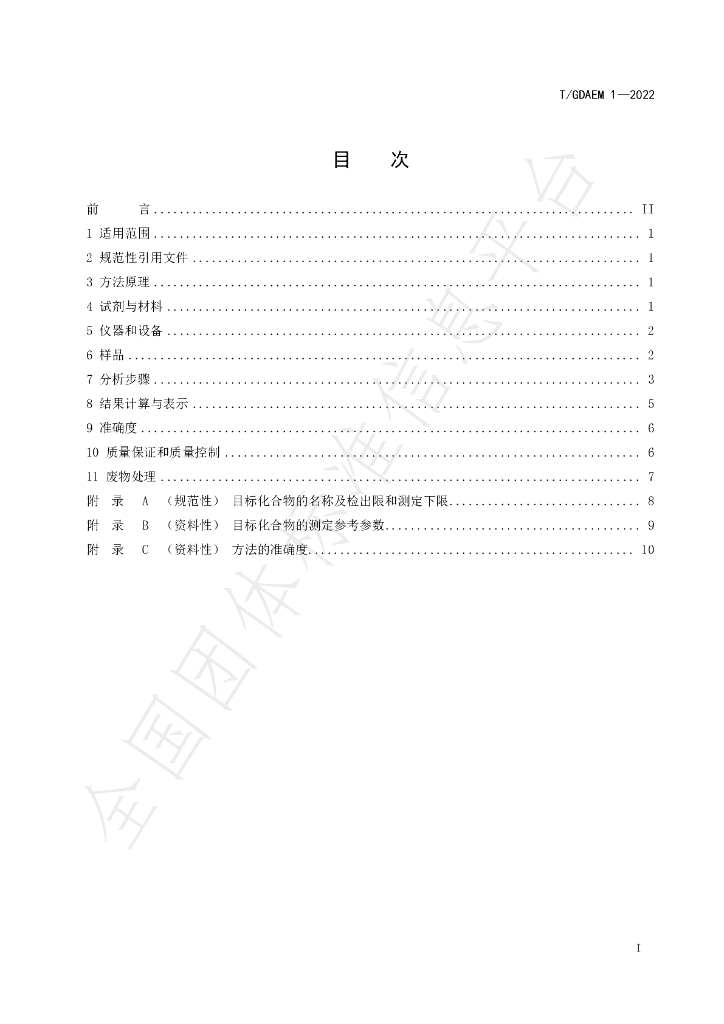 T/GDAEM 1—2022

目　次

前　言 II
1 适用范围 1
2 规范性引用文件 1
3 方法原理 1
4 试剂与材料 1
5 仪器和设备 2
6 样品 2
7 分析步骤 3
8 结果计算与表示 5
9 准确度 6
10 质量保证和质量控制 6
11 废物处理 7
附 录 A （规范性） 目标化合物的名称及检出限和测定下限 8
附 录 B （资料性） 目标化合物的测定参考参数 9
附 录 C （资料性） 方法的准确度 10

I

全国团体标准信息平台